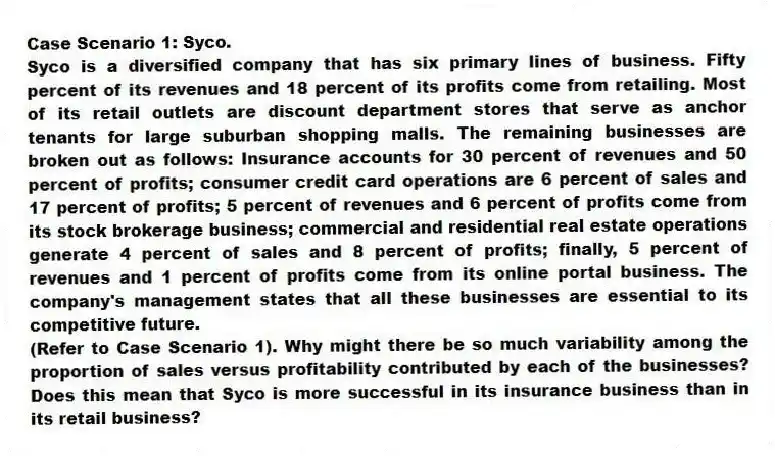 Case Scenario 1: Syco.
Syco is a diversified company that has six primary lines of business. Fifty percent of its revenues and 18 percent of its profits come from retailing. Most of its retail outlets are discount department stores that serve as anchor tenants for large suburban shopping malls. The remaining businesses are broken out as follows: Insurance accounts for 30 percent of revenues and 50 percent of profits; consumer credit card operations are 6 percent of sales and 17 percent of profits; 5 percent of revenues and 6 percent of profits come from its stock brokerage business; commercial and residential real estate operations generate 4 percent of sales and 8 percent of profits; finally, 5 percent of revenues and 1 percent of profits come from its online portal business. The company's management states that all these businesses are essential to its competitive future.
(Refer to Case Scenario 1). Why might there be so much variability among the proportion of sales versus profitability contributed by each of the businesses? Does this mean that Syco is more successful in its insurance business than in its retail business?